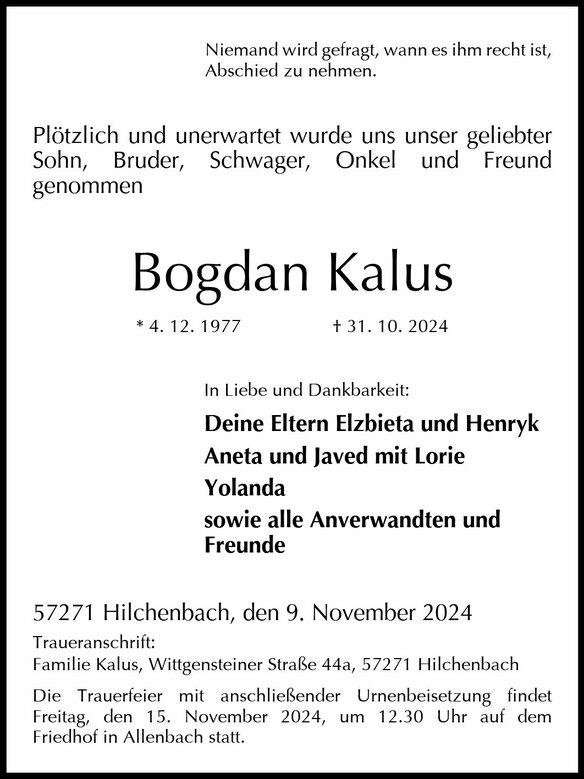 Niemand wird gefragt, wann es ihm recht ist, Abschied zu nehmen.

Plötzlich und unerwartet wurde uns unser geliebter Sohn, Bruder, Schwager, Onkel und Freund genommen

Bogdan Kalus

* 4. 12. 1977 † 31. 10. 2024

In Liebe und Dankbarkeit:

Deine Eltern Elzbieta und Henryk
Aneta und Javed mit Lorie
Yolanda
sowie alle Anverwandten und Freunde

57271 Hilchenbach, den 9. November 2024

Traueranschrift:
Familie Kalus, Wittgensteiner Straße 44a, 57271 Hilchenbach

Die Trauerfeier mit anschließender Urnenbeisetzung findet Freitag, den 15. November 2024, um 12.30 Uhr auf dem Friedhof in Allenbach statt.